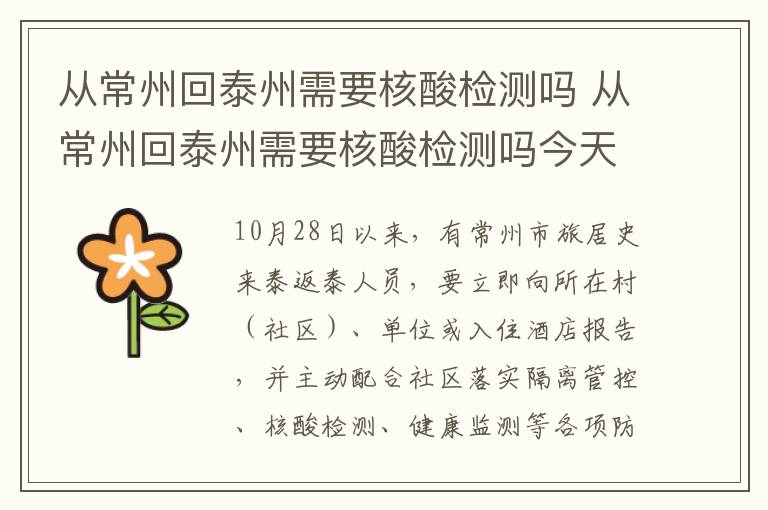 从常州回泰州需要核酸检测吗 从常州回泰州需要核酸检测吗今天

10月28日以来，有常州市旅居史来泰返泰人员，要立即向所在村（社区）、单位或入住酒店报告，并主动配合社区落实隔离管控、核酸检测、健康监测等各项防